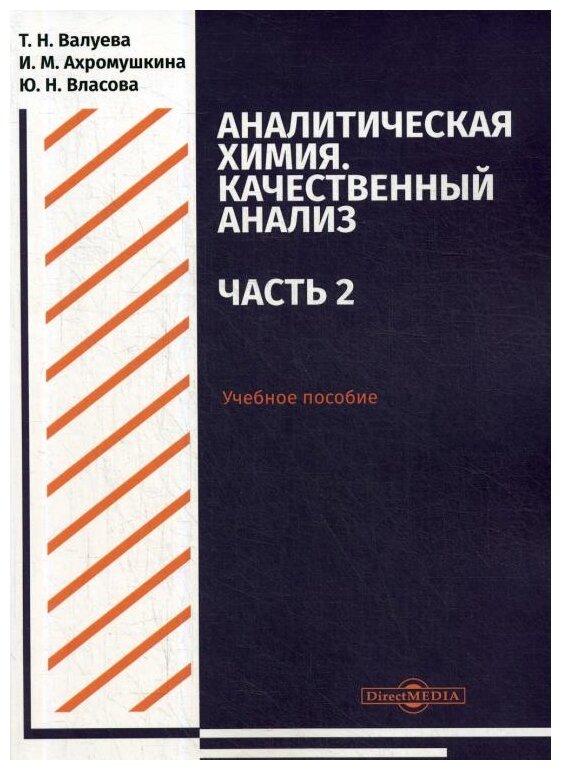 Т. Н. Валуева
И. М. Ахромушкина
Ю. Н. Власова

АНАЛИТИЧЕСКАЯ ХИМИЯ. КАЧЕСТВЕННЫЙ АНАЛИЗ

ЧАСТЬ 2

Учебное пособие

DirectMEDIA